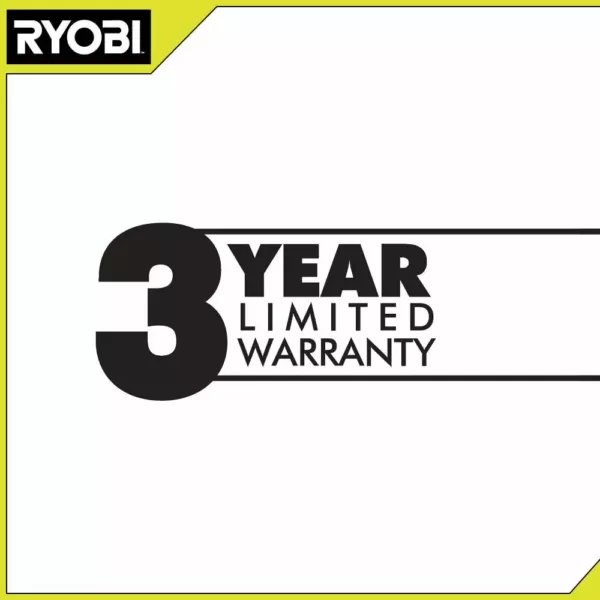 RYOBI

3 YEAR
LIMITED
WARRANTY